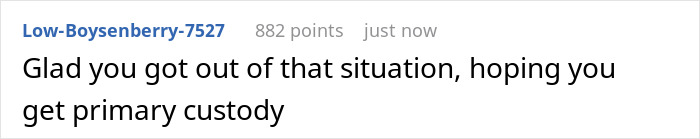 Low-Boysenberry-7527 882 points just now

Glad you got out of that situation, hoping you get primary custody